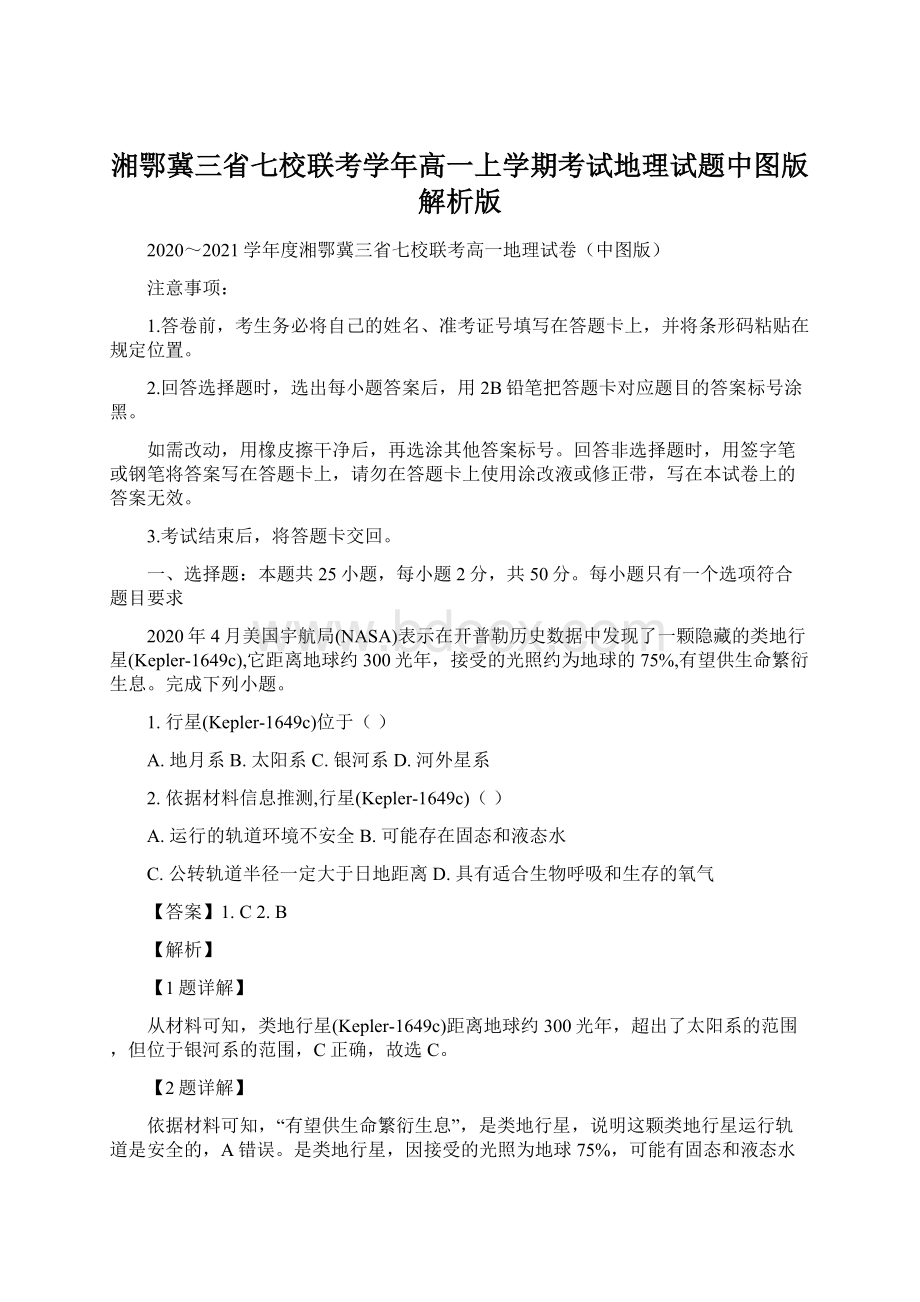 湘鄂冀三省七校联考学年高一上学期考试地理试题中图版解析版

2020～2021学年度湘鄂冀三省七校联考高一地理试卷（中图版）

注意事项：

1.答卷前，考生务必将自己的姓名、准考证号填写在答题卡上，并将条形码粘贴在规定位置。

2.回答选择题时，选出每小题答案后，用2B铅笔把答题卡对应题目的答案标号涂黑。

如需改动，用橡皮擦干净后，再选涂其他答案标号。回答非选择题时，用签字笔或钢笔将答案写在答题卡上，请勿在答题卡上使用涂改液或修正带，写在本试卷上的答案无效。

3.考试结束后，将答题卡交回。

一、选择题：本题共25小题，每小题2分，共50分。每小题只有一个选项符合题目要求

2020年4月美国宇航局(NASA)表示在开普勒历史数据中发现了一颗隐藏的类地行星(Kepler-1649c),它距离地球约300光年，接受的光照约为地球的75%,有望供生命繁衍生息。完成下列小题。

1. 行星(Kepler-1649c)位于（ ）

A. 地月系 B. 太阳系 C. 银河系 D. 河外星系

2. 依据材料信息推测,行星(Kepler-1649c)（ ）

A. 运行的轨道环境不安全 B. 可能存在固态和液态水

C. 公转轨道半径一定大于日地距离 D. 具有适合生物呼吸和生存的氧气

【答案】1. C 2. B

【解析】

【1题详解】

从材料可知，类地行星(Kepler-1649c)距离地球约300光年，超出了太阳系的范围，但位于银河系的范围，C正确，故选C。

【2题详解】

依据材料可知，“有望供生命繁衍生息”，是类地行星，说明这颗类地行星运行轨道是安全的，A错误。是类地行星，因接受的光照为地球75%，可能有固态和液态水